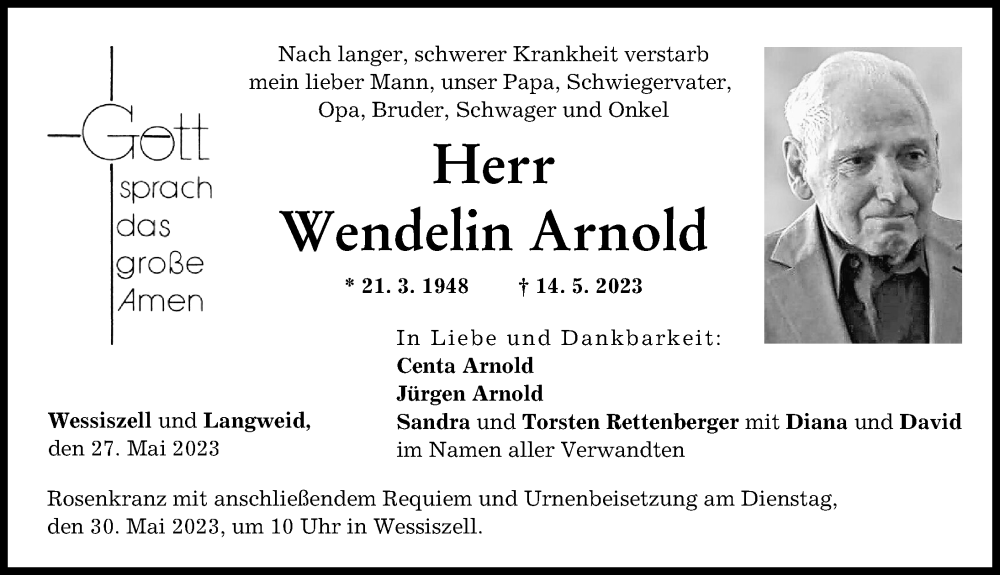 Gott sprach das große Amen

Nach langer, schwerer Krankheit verstarb mein lieber Mann, unser Papa, Schwiegervater, Opa, Bruder, Schwager und Onkel

Herr
Wendelin Arnold

* 21. 3. 1948 † 14. 5. 2023

In Liebe und Dankbarkeit:
Centa Arnold
Jürgen Arnold
Sandra und Torsten Rettenberger mit Diana und David
im Namen aller Verwandten

Wessiszell und Langweid,
den 27. Mai 2023

Rosenkranz mit anschließendem Requiem und Urnenbeisetzung am Dienstag, den 30. Mai 2023, um 10 Uhr in Wessiszell.